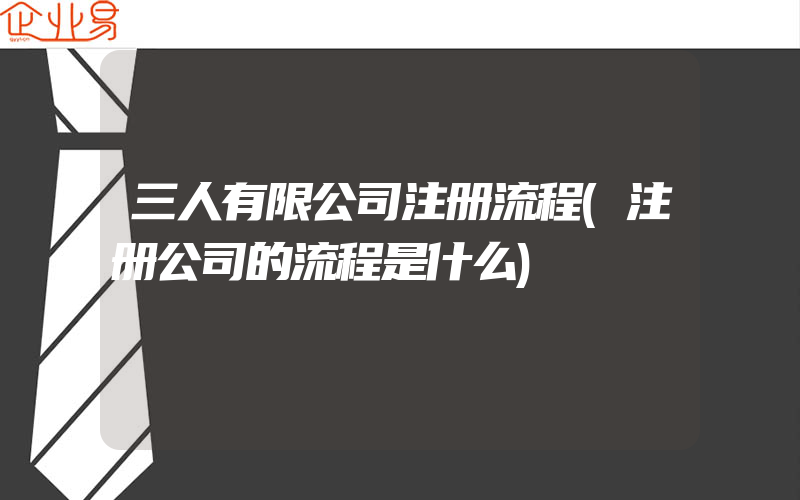 企业易

三人有限公司注册流程(注册公司的流程是什么)